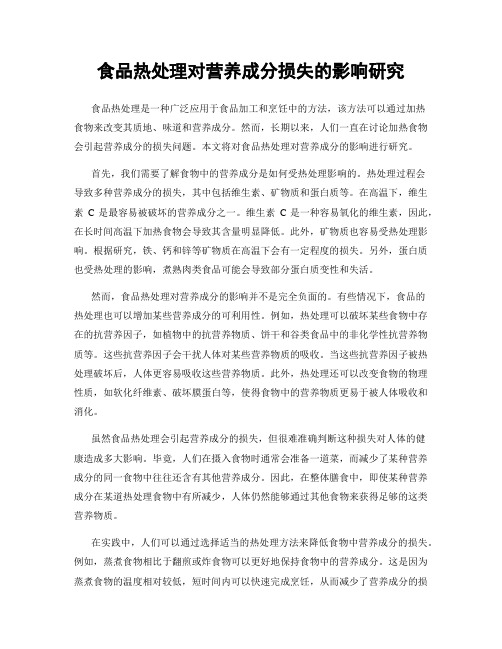 食品热处理对营养成分损失的影响研究

食品热处理是一种广泛应用于食品加工和烹饪中的方法，该方法可以通过加热食物来改变其质地、味道和营养成分。然而，长期以来，人们一直在讨论加热食物会引起营养成分的损失问题。本文将对食品热处理对营养成分的影响进行研究。

首先，我们需要了解食物中的营养成分是如何受热处理影响的。热处理过程会导致多种营养成分的损失，其中包括维生素、矿物质和蛋白质等。在高温下，维生素 C 是最容易被破坏的营养成分之一。维生素 C 是一种容易氧化的维生素，因此，在长时间高温下加热食物会导致其含量明显降低。此外，矿物质也容易受热处理影响。根据研究，铁、钙和锌等矿物质在高温下会有一定程度的损失。另外，蛋白质也受热处理的影响，煮熟肉类食品可能会导致部分蛋白质变性和失活。

然而，食品热处理对营养成分的影响并不是完全负面的。有些情况下，食品的热处理也可以增加某些营养成分的可利用性。例如，热处理可以破坏某些食物中存在的抗营养因子，如植物中的抗营养物质、饼干和谷类食品中的非化学性抗营养物质等。这些抗营养因子会干扰人体对某些营养物质的吸收。当这些抗营养因子被热处理破坏后，人体更容易吸收这些营养物质。此外，热处理还可以改变食物的物理性质，如软化纤维素、破坏膜蛋白等，使得食物中的营养物质更易于被人体吸收和消化。

虽然食品热处理会引起营养成分的损失，但很难准确判断这种损失对人体的健康造成多大影响。毕竟，人们在摄入食物时通常会准备一道菜，而减少了某种营养成分的同一食物中往往还含有其他营养成分。因此，在整体膳食中，即使某种营养成分在某道热处理食物中有所减少，人体仍然能够通过其他食物来获得足够的这类营养物质。

在实践中，人们可以通过选择适当的热处理方法来降低食物中营养成分的损失。例如，蒸煮食物相比于翻煎或炸食物可以更好地保持食物中的营养成分。这是因为蒸煮食物的温度相对较低，短时间内可以快速完成烹饪，从而减少了营养成分的损